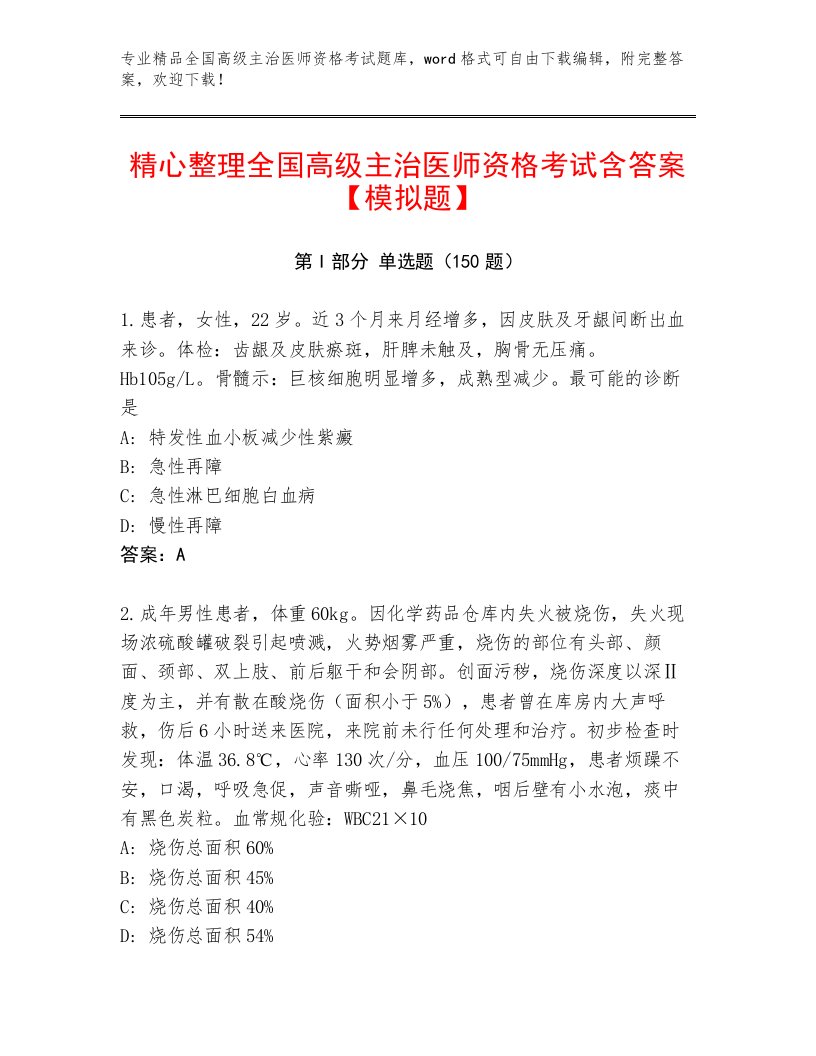 专业精品全国高级主治医师资格考试题库，word格式可自由下载编辑，附完整答案，欢迎下载！

精心整理全国高级主治医师资格考试含答案【模拟题】

第Ⅰ部分 单选题（150题）

1.患者，女性，22岁。近3个月来月经增多，因皮肤及牙龈间断出血来诊。体检：齿龈及皮肤瘀斑，肝脾未触及，胸骨无压痛。Hb105g/L。骨髓示：巨核细胞明显增多，成熟型减少。最可能的诊断是
A：特发性血小板减少性紫癜
B：急性再障
C：急性淋巴细胞白血病
D：慢性再障
答案：A

2.成年男性患者，体重60kg。因化学药品仓库内失火被烧伤，失火现场浓硫酸罐破裂引起喷溅，火势烟雾严重，烧伤的部位有头部、颜面、颈部、双上肢、前后躯干和会阴部。创面污秽，烧伤深度以深Ⅱ度为主，并有散在酸烧伤（面积小于5%），患者曾在库房内大声呼救，伤后6小时送来医院，来院前未行任何处理和治疗。初步检查时发现：体温36.8℃，心率130次/分，血压100/75mmHg，患者烦躁不安，口渴，呼吸急促，声音嘶哑，鼻毛烧焦，咽后壁有小水泡，痰中有黑色炭粒。血常规化验：WBC21×10
A：烧伤总面积60%
B：烧伤总面积45%
C：烧伤总面积40%
D：烧伤总面积54%